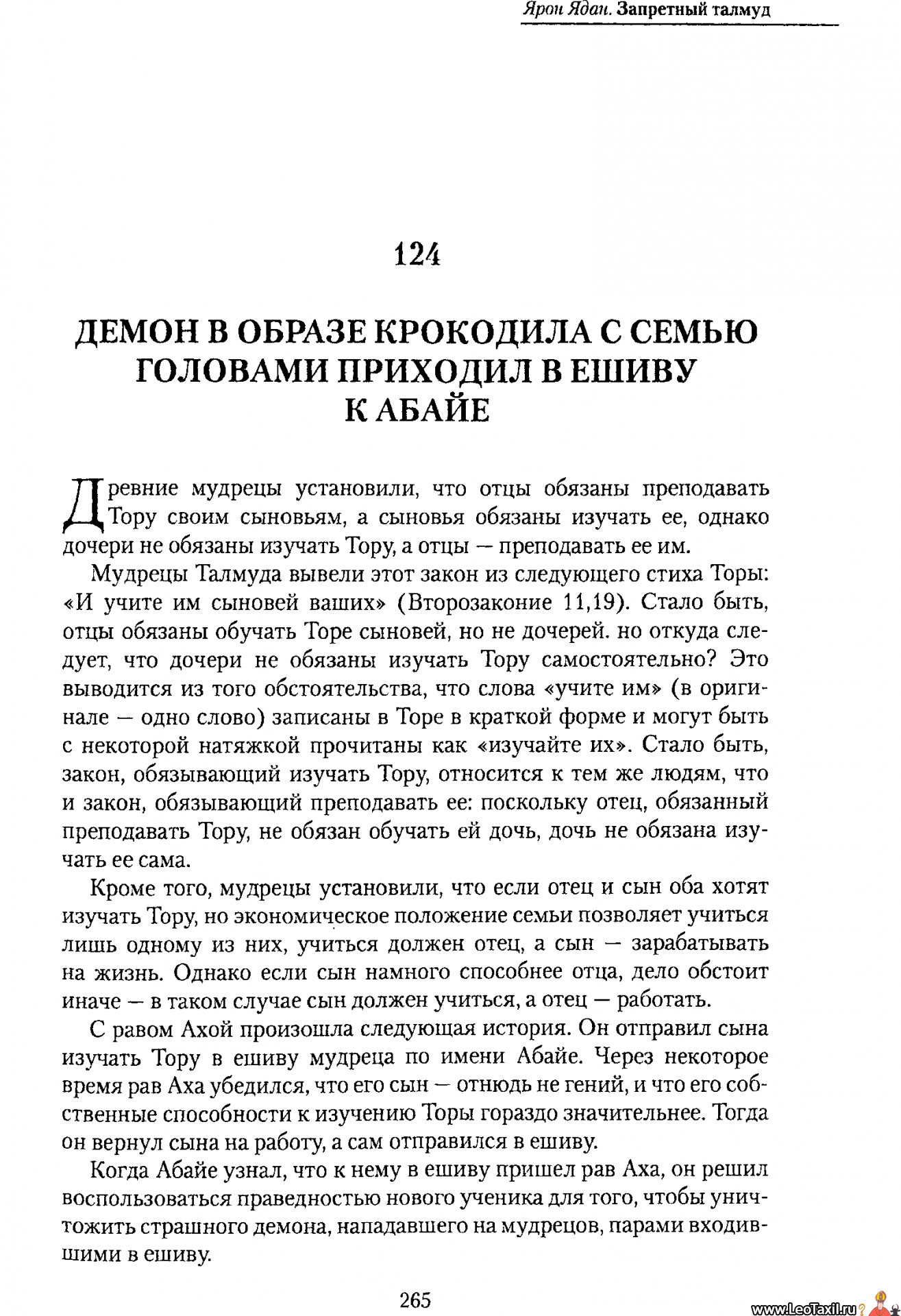 Ярон Ядан. Запретный талмуд

124

ДЕМОН В ОБРАЗЕ КРОКОДИЛА С СЕМЬЮ ГОЛОВАМИ ПРИХОДИЛ В ЕШИВУ К АБАЙЕ

Древние мудрецы установили, что отцы обязаны преподавать Тору своим сыновьям, а сыновья обязаны изучать ее, однако дочери не обязаны изучать Тору, а отцы — преподавать ее им.

Мудрецы Талмуда вывели этот закон из следующего стиха Торы: «И учите им сыновей ваших» (Второзаконие 11,19). Стало быть, отцы обязаны обучать Торе сыновей, но не дочерей. но откуда следует, что дочери не обязаны изучать Тору самостоятельно? Это выводится из того обстоятельства, что слова «учите им» (в оригинале — одно слово) записаны в Торе в краткой форме и могут быть с некоторой натяжкой прочитаны как «изучайте их». Стало быть, закон, обязывающий изучать Тору, относится к тем же людям, что и закон, обязывающий преподавать ее: поскольку отец, обязанный преподавать Тору, не обязан обучать ей дочь, дочь не обязана изучать ее сама.

Кроме того, мудрецы установили, что если отец и сын оба хотят изучать Тору, но экономическое положение семьи позволяет учиться лишь одному из них, учиться должен отец, а сын — зарабатывать на жизнь. Однако если сын намного способнее отца, дело обстоит иначе — в таком случае сын должен учиться, а отец — работать.

С равом Ахой произошла следующая история. Он отправил сына изучать Тору в ешиву мудреца по имени Абайе. Через некоторое время рав Аха убедился, что его сын — отнюдь не гений, и что его собственные способности к изучению Торы гораздо значительнее. Тогда он вернул сына на работу, а сам отправился в ешиву.

Когда Абайе узнал, что к нему в ешиву пришел рав Аха, он решил воспользоваться праведностью нового ученика для того, чтобы уничтожить страшного демона, нападавшего на мудрецов, парами входившими в ешиву.

265

www.LeoTaxil.ru